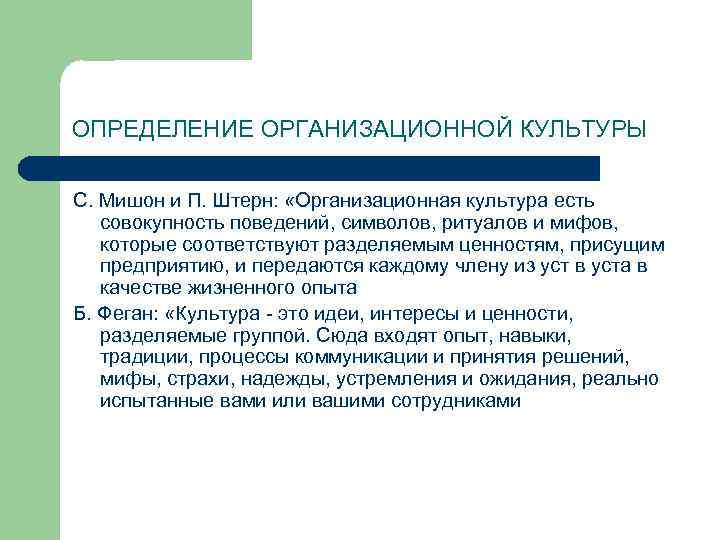 ОПРЕДЕЛЕНИЕ ОРГАНИЗАЦИОННОЙ КУЛЬТУРЫ

С. Мишон и П. Штерн: «Организационная культура есть совокупность поведений, символов, ритуалов и мифов, которые соответствуют разделяемым ценностям, присущим предприятию, и передаются каждому члену из уст в уста в качестве жизненного опыта

Б. Феган: «Культура - это идеи, интересы и ценности, разделяемые группой. Сюда входят опыт, навыки, традиции, процессы коммуникации и принятия решений, мифы, страхи, надежды, устремления и ожидания, реально испытанные вами или вашими сотрудниками